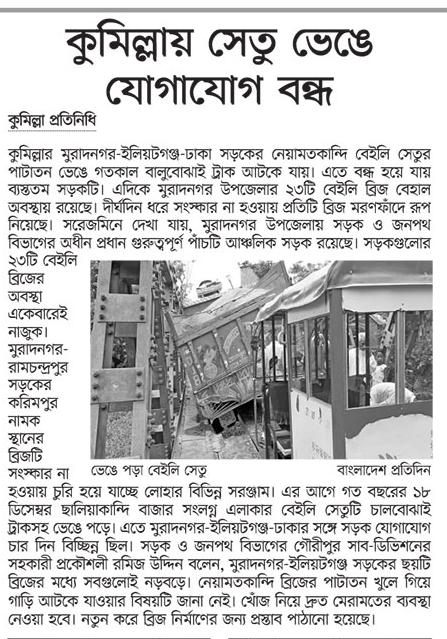 কুমিল্লায় সেতু ভেঙে যোগাযোগ বন্ধ

কুমিল্লা প্রতিনিধি

কুমিল্লার মুরাদনগর-ইলিয়টগঞ্জ-ঢাকা সড়কের নেয়ামতকান্দি বেইলি সেতুর পাটাতন ভেঙে গতকাল বালুবোঝাই ট্রাক আটকে যায়। এতে বন্ধ হয়ে যায় ব্যস্ততম সড়কটি। এদিকে মুরাদনগর উপজেলার ২৩টি বেইলি ব্রিজ বেহাল অবস্থায় রয়েছে। দীর্ঘদিন ধরে সংস্কার না হওয়ায় প্রতিটি ব্রিজ মরণফাঁদে রূপ নিয়েছে। সরেজমিনে দেখা যায়, মুরাদনগর উপজেলায় সড়ক ও জনপথ বিভাগের অধীন প্রধান গুরুত্বপূর্ণ পাঁচটি আঞ্চলিক সড়ক রয়েছে। সড়কগুলোর ২৩টি বেইলি ব্রিজের অবস্থা একেবারেই নাজুক। মুরাদনগর-রামচন্দ্রপুর সড়কের করিমপুর নামক স্থানের ব্রিজটি সংস্কার না হওয়ায় চুরি হয়ে যাচ্ছে লোহার বিভিন্ন সরঞ্জাম। এর আগে গত বছরের ১৮ ডিসেম্বর ছালিয়াকান্দি বাজার সংলগ্ন এলাকার বেইলি সেতুটি চালবোঝাই ট্রাকসহ ভেঙে পড়ে। এতে মুরাদনগর-ইলিয়টগঞ্জ-ঢাকার সঙ্গে সড়ক যোগাযোগ চার দিন বিচ্ছিন্ন ছিল। সড়ক ও জনপথ বিভাগের গৌরীপুর সাব-ডিভিশনের সহকারী প্রকৌশলী রমিজ উদ্দিন বলেন, মুরাদনগর-ইলিয়টগঞ্জ সড়কের ছয়টি ব্রিজের মধ্যে সবগুলোই নড়বড়ে। নেয়ামতকান্দি ব্রিজের পাটাতন খুলে গিয়ে গাড়ি আটকে যাওয়ার বিষয়টি জানা নেই। খোঁজ নিয়ে দ্রুত মেরামতের ব্যবস্থা নেওয়া হবে। নতুন করে ব্রিজ নির্মাণের জন্য প্রস্তাব পাঠানো হয়েছে।

ভেঙে পড়া বেইলি সেতু

বাংলাদেশ প্রতিদিন